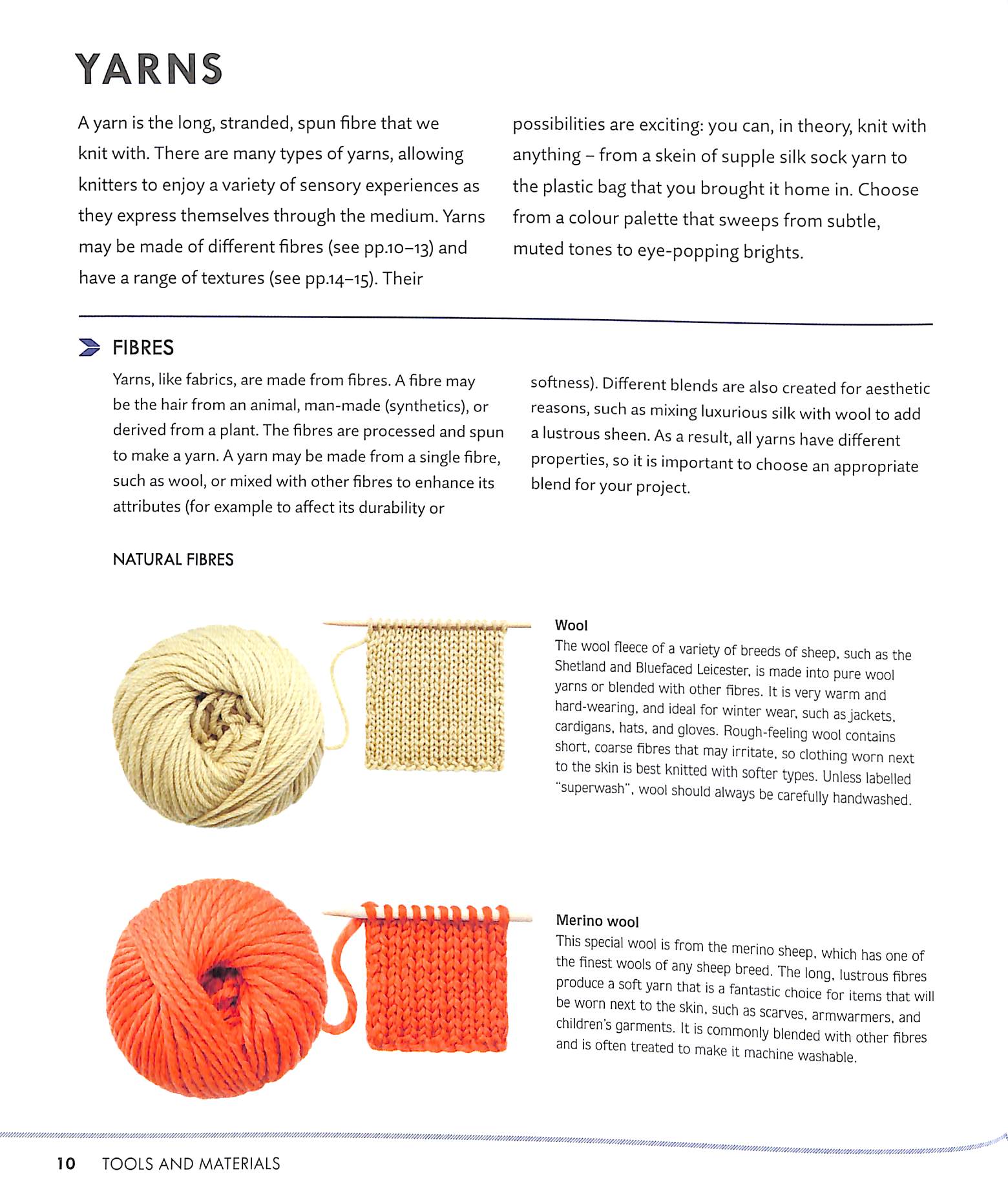 YARNS

A yarn is the long, stranded, spun fibre that we knit with. There are many types of yarns, allowing knitters to enjoy a variety of sensory experiences as they express themselves through the medium. Yarns may be made of different fibres (see pp.10–13) and have a range of textures (see pp.14–15). Their possibilities are exciting: you can, in theory, knit with anything – from a skein of supple silk sock yarn to the plastic bag that you brought it home in. Choose from a colour palette that sweeps from subtle, muted tones to eye-popping brights.

FIBRES

Yarns, like fabrics, are made from fibres. A fibre may be the hair from an animal, man-made (synthetics), or derived from a plant. The fibres are processed and spun to make a yarn. A yarn may be made from a single fibre, such as wool, or mixed with other fibres to enhance its attributes (for example to affect its durability or softness). Different blends are also created for aesthetic reasons, such as mixing luxurious silk with wool to add a lustrous sheen. As a result, all yarns have different properties, so it is important to choose an appropriate blend for your project.

NATURAL FIBRES

Wool
The wool fleece of a variety of breeds of sheep, such as the Shetland and Bluefaced Leicester, is made into pure wool yarns or blended with other fibres. It is very warm and hard-wearing, and ideal for winter wear, such as jackets, cardigans, hats, and gloves. Rough-feeling wool contains short, coarse fibres that may irritate, so clothing worn next to the skin is best knitted with softer types. Unless labelled "superwash", wool should always be carefully handwashed.

Merino wool
This special wool is from the merino sheep, which has one of the finest wools of any sheep breed. The long, lustrous fibres produce a soft yarn that is a fantastic choice for items that will be worn next to the skin, such as scarves, armwarmers, and children's garments. It is commonly blended with other fibres and is often treated to make it machine washable.

10 TOOLS AND MATERIALS